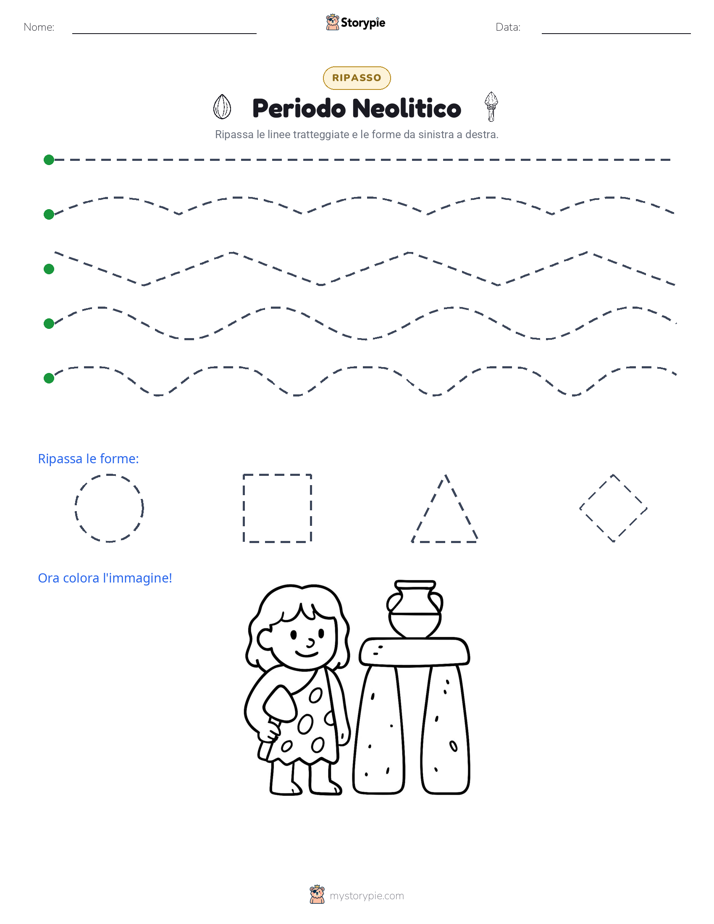 Nome: ____ Storypie Data: ____

RIPASSO

Periodo Neolitico

Ripassa le linee tratteggiate e le forme da sinistra a destra.

Ripassa le forme:

Ora colora l'immagine!

mystorypie.com